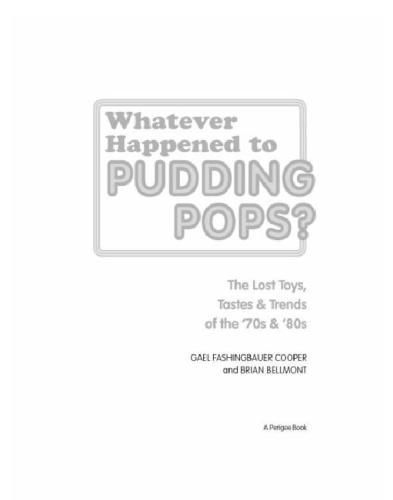 Whatever Happened to PUDDING POPS?

The Lost Toys, Tastes & Trends of the '70s & '80s

GAEL FASHINGBAUER COOPER and BRIAN BELLMONT

A Perigee Book